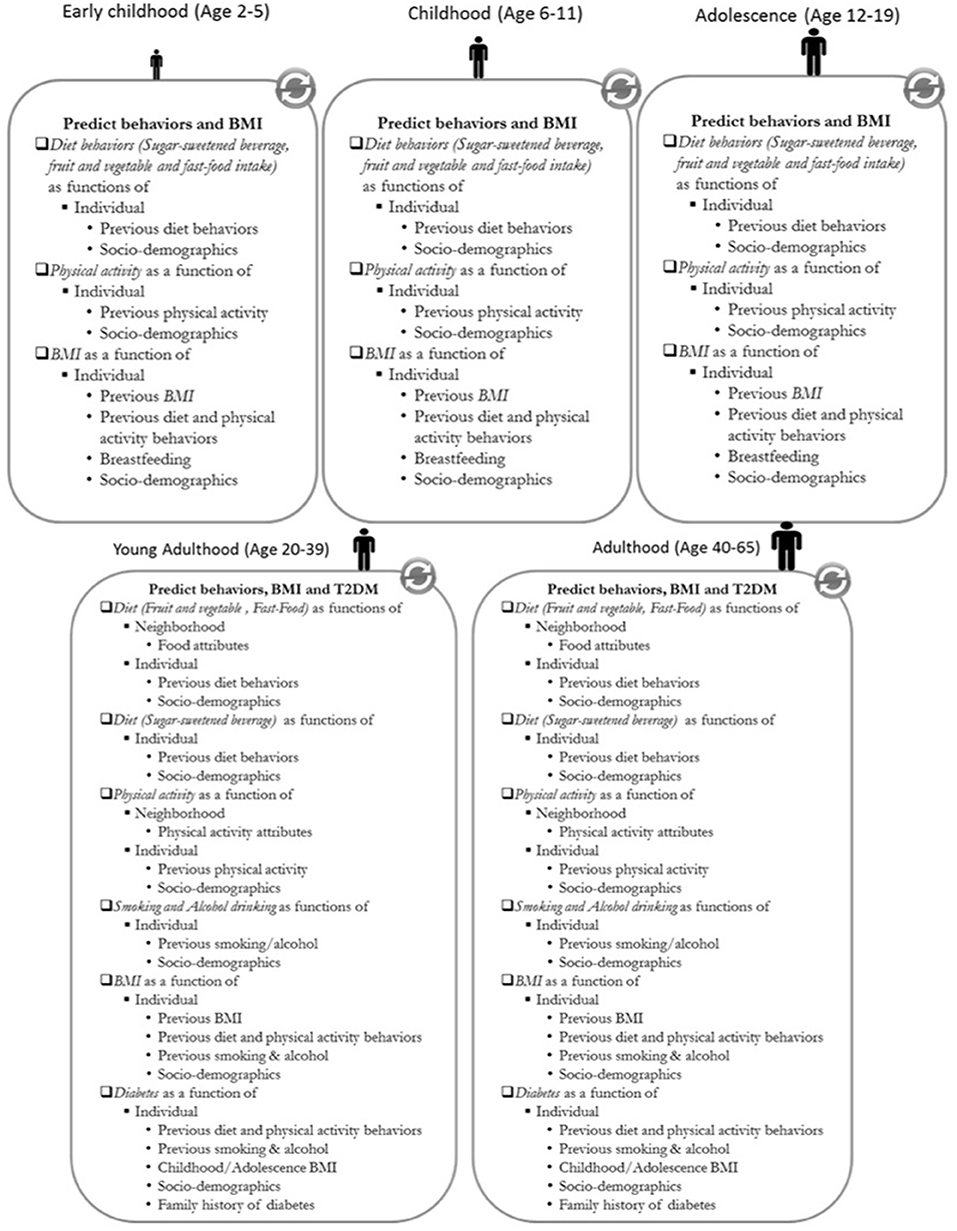 Early childhood (Age 2-5)

Predict behaviors and BMI
❑ Diet behaviors (Sugar-sweetened beverage, fruit and vegetable and fast-food intake) as functions of
▪ Individual
• Previous diet behaviors
• Socio-demographics
❑ Physical activity as a function of
▪ Individual
• Previous physical activity
• Socio-demographics
❑ BMI as a function of
▪ Individual
• Previous BMI
• Previous diet and physical activity behaviors
• Breastfeeding
• Socio-demographics

Childhood (Age 6-11)

Predict behaviors and BMI
❑ Diet behaviors (Sugar-sweetened beverage, fruit and vegetable and fast-food intake) as functions of
▪ Individual
• Previous diet behaviors
• Socio-demographics
❑ Physical activity as a function of
▪ Individual
• Previous physical activity
• Socio-demographics
❑ BMI as a function of
▪ Individual
• Previous BMI
• Previous diet and physical activity behaviors
• Breastfeeding
• Socio-demographics

Adolescence (Age 12-19)

Predict behaviors and BMI
❑ Diet behaviors (Sugar-sweetened beverage, fruit and vegetable and fast-food intake) as functions of
▪ Individual
• Previous diet behaviors
• Socio-demographics
❑ Physical activity as a function of
▪ Individual
• Previous physical activity
• Socio-demographics
❑ BMI as a function of
▪ Individual
• Previous BMI
• Previous diet and physical activity behaviors
• Breastfeeding
• Socio-demographics

Young Adulthood (Age 20-39)

Predict behaviors, BMI and T2DM
❑ Diet (Fruit and vegetable , Fast-Food) as functions of
▪ Neighborhood
• Food attributes
▪ Individual
• Previous diet behaviors
• Socio-demographics
❑ Diet (Sugar-sweetened beverage) as functions of
▪ Individual
• Previous diet behaviors
• Socio-demographics
❑ Physical activity as a function of
▪ Neighborhood
• Physical activity attributes
▪ Individual
• Previous physical activity
• Socio-demographics
❑ Smoking and Alcohol drinking as functions of
▪ Individual
• Previous smoking/alcohol
• Socio-demographics
❑ BMI as a function of
▪ Individual
• Previous BMI
• Previous diet and physical activity behaviors
• Previous smoking & alcohol
• Socio-demographics
❑ Diabetes as a function of
▪ Individual
• Previous diet and physical activity behaviors
• Previous smoking & alcohol
• Childhood/Adolescence BMI
• Socio-demographics
• Family history of diabetes

Adulthood (Age 40-65)

Predict behaviors, BMI and T2DM
❑ Diet (Fruit and vegetable, Fast-Food) as functions of
▪ Neighborhood
• Food attributes
▪ Individual
• Previous diet behaviors
• Socio-demographics
❑ Diet (Sugar-sweetened beverage) as functions of
▪ Individual
• Previous diet behaviors
• Socio-demographics
❑ Physical activity as a function of
▪ Neighborhood
• Physical activity attributes
▪ Individual
• Previous physical activity
• Socio-demographics
❑ Smoking and Alcohol drinking as functions of
▪ Individual
• Previous smoking/alcohol
• Socio-demographics
❑ BMI as a function of
▪ Individual
• Previous BMI
• Previous diet and physical activity behaviors
• Previous smoking & alcohol
• Socio-demographics
❑ Diabetes as a function of
▪ Individual
• Previous diet and physical activity behaviors
• Previous smoking & alcohol
• Childhood/Adolescence BMI
• Socio-demographics
• Family history of diabetes